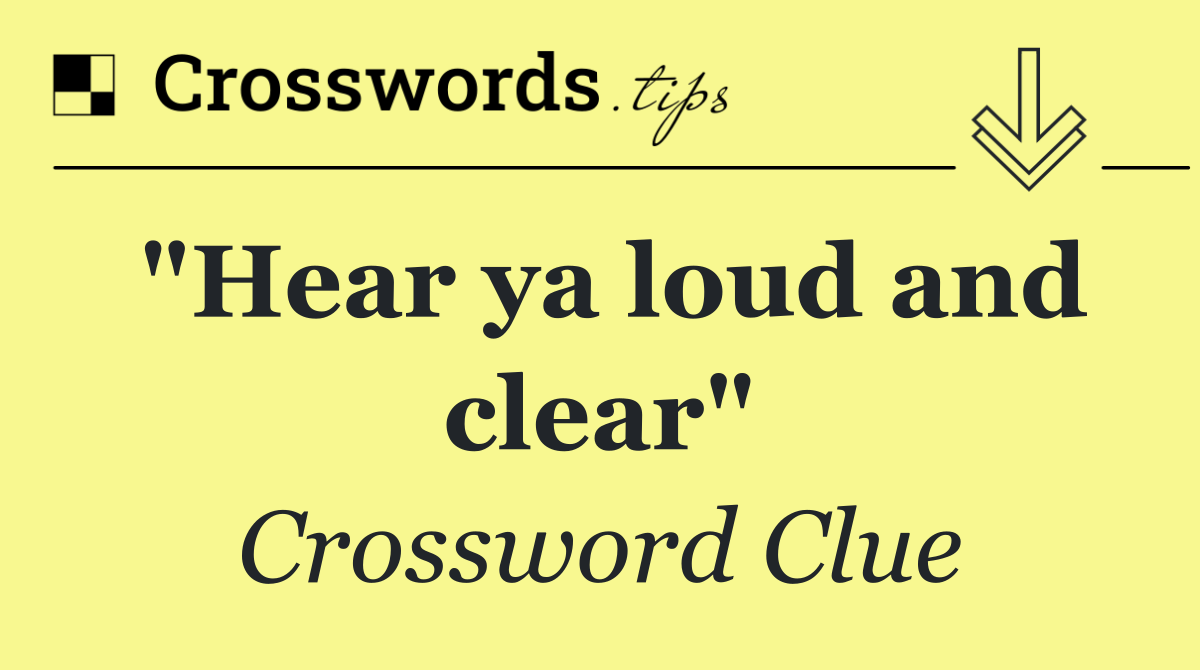 Crosswords.tips

"Hear ya loud and clear"

Crossword Clue